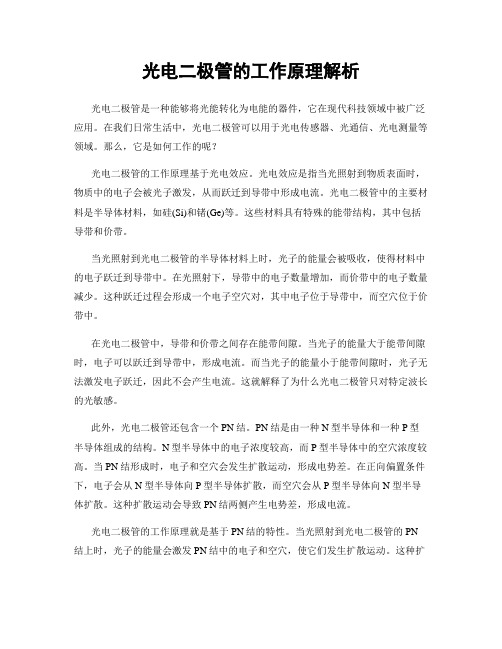 光电二极管的工作原理解析

光电二极管是一种能够将光能转化为电能的器件，它在现代科技领域中被广泛应用。在我们日常生活中，光电二极管可以用于光电传感器、光通信、光电测量等领域。那么，它是如何工作的呢？

光电二极管的工作原理基于光电效应。光电效应是指当光照射到物质表面时，物质中的电子会被光子激发，从而跃迁到导带中形成电流。光电二极管中的主要材料是半导体材料，如硅(Si)和锗(Ge)等。这些材料具有特殊的能带结构，其中包括导带和价带。

当光照射到光电二极管的半导体材料上时，光子的能量会被吸收，使得材料中的电子跃迁到导带中。在光照射下，导带中的电子数量增加，而价带中的电子数量减少。这种跃迁过程会形成一个电子空穴对，其中电子位于导带中，而空穴位于价带中。

在光电二极管中，导带和价带之间存在能带间隙。当光子的能量大于能带间隙时，电子可以跃迁到导带中，形成电流。而当光子的能量小于能带间隙时，光子无法激发电子跃迁，因此不会产生电流。这就解释了为什么光电二极管只对特定波长的光敏感。

此外，光电二极管还包含一个PN结。PN结是由一种N型半导体和一种P型半导体组成的结构。N型半导体中的电子浓度较高，而P型半导体中的空穴浓度较高。当PN结形成时，电子和空穴会发生扩散运动，形成电势差。在正向偏置条件下，电子会从N型半导体向P型半导体扩散，而空穴会从P型半导体向N型半导体扩散。这种扩散运动会导致PN结两侧产生电势差，形成电流。

光电二极管的工作原理就是基于PN结的特性。当光照射到光电二极管的PN结上时，光子的能量会激发PN结中的电子和空穴，使它们发生扩散运动。这种扩